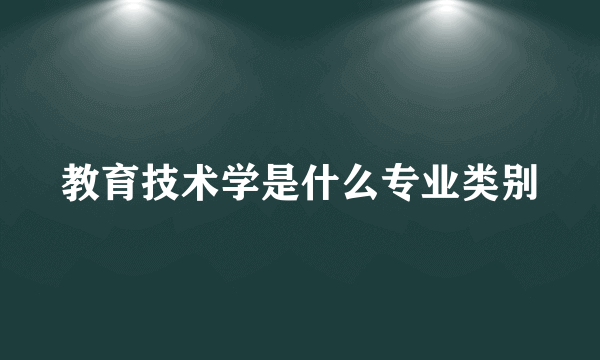 教育技术学是什么专业类别